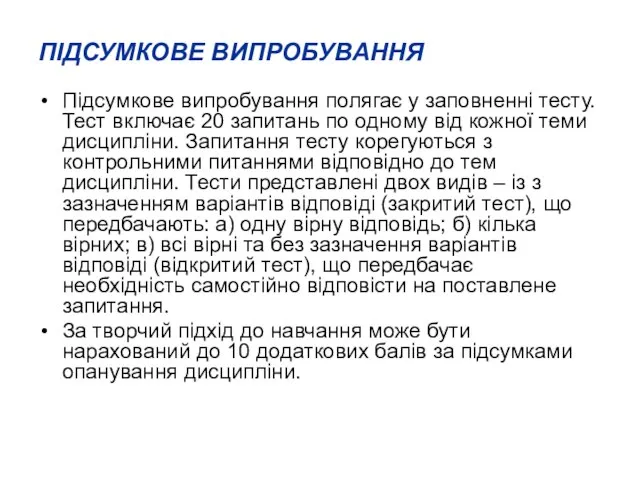 ПІДСУМКОВЕ ВИПРОБУВАННЯ

• Підсумкове випробування полягає у заповненні тесту. Тест включає 20 запитань по одному від кожної теми дисципліни. Запитання тесту корегуються з контрольними питаннями відповідно до тем дисципліни. Тести представлені двох видів – із з зазначенням варіантів відповіді (закритий тест), що передбачають: а) одну вірну відповідь; б) кілька вірних; в) всі вірні та без зазначення варіантів відповіді (відкритий тест), що передбачає необхідність самостійно відповісти на поставлене запитання.

• За творчий підхід до навчання може бути нарахований до 10 додаткових балів за підсумками опанування дисципліни.